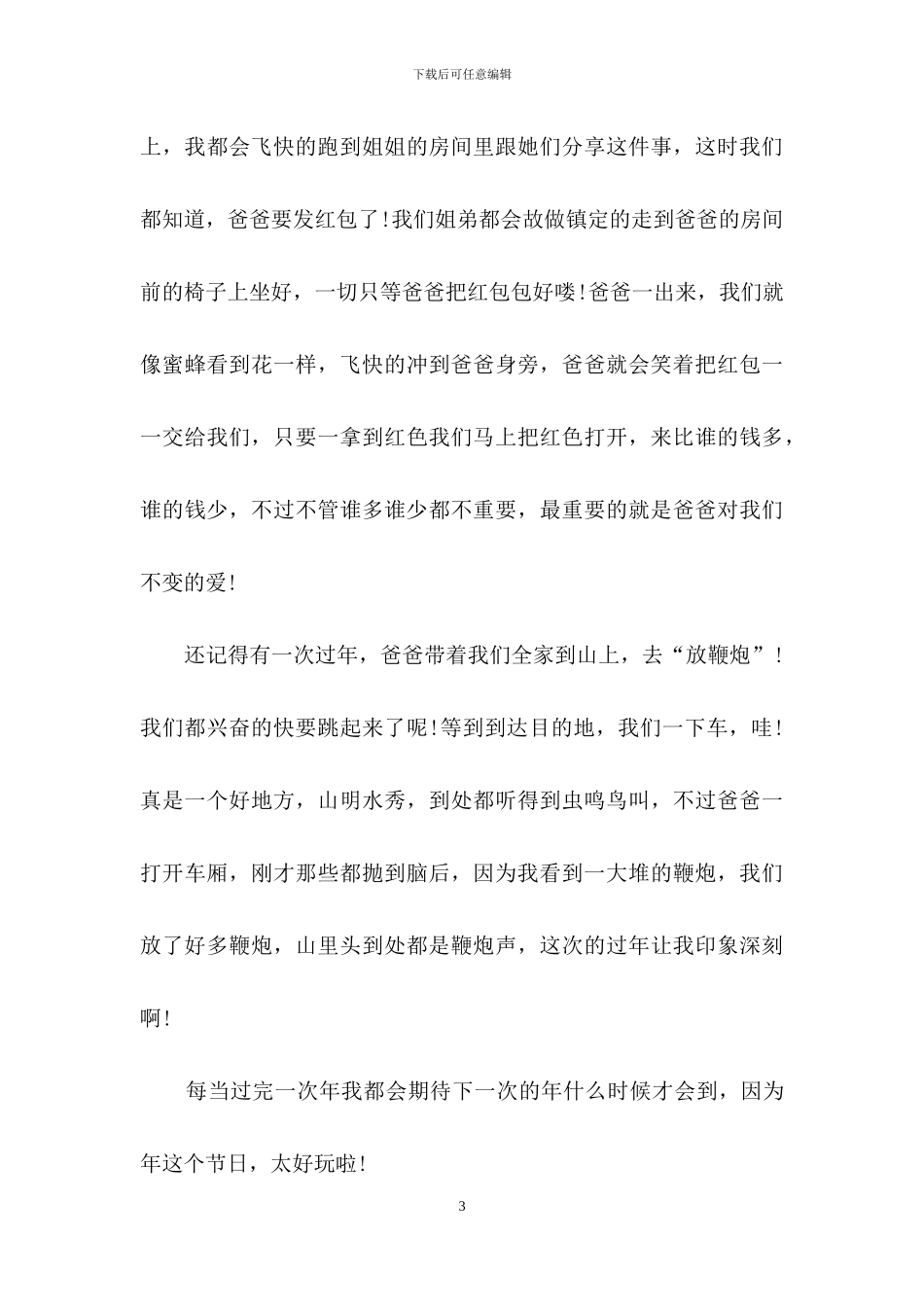 下载后可任意编辑

上，我都会飞快的跑到姐姐的房间里跟她们分享这件事，这时我们都知道，爸爸要发红包了!我们姐弟都会故做镇定的走到爸爸的房间前的椅子上坐好，一切只等爸爸把红包包好喽!爸爸一出来，我们就像蜜蜂看到花一样，飞快的冲到爸爸身旁，爸爸就会笑着把红包一一交给我们，只要一拿到红色我们马上把红色打开，来比谁的钱多，谁的钱少，不过不管谁多谁少都不重要，最重要的就是爸爸对我们不变的爱!

还记得有一次过年，爸爸带着我们全家到山上，去“放鞭炮”!我们都兴奋的快要跳起来了呢!等到到达目的地，我们一下车，哇!真是一个好地方，山明水秀，到处都听得到虫鸣鸟叫，不过爸爸一打开车厢，刚才那些都抛到脑后，因为我看到一大堆的鞭炮，我们放了好多鞭炮，山里头到处都是鞭炮声，这次的过年让我印象深刻啊!

每当过完一次年我都会期待下一次的年什么时候才会到，因为年这个节日，太好玩啦!

3